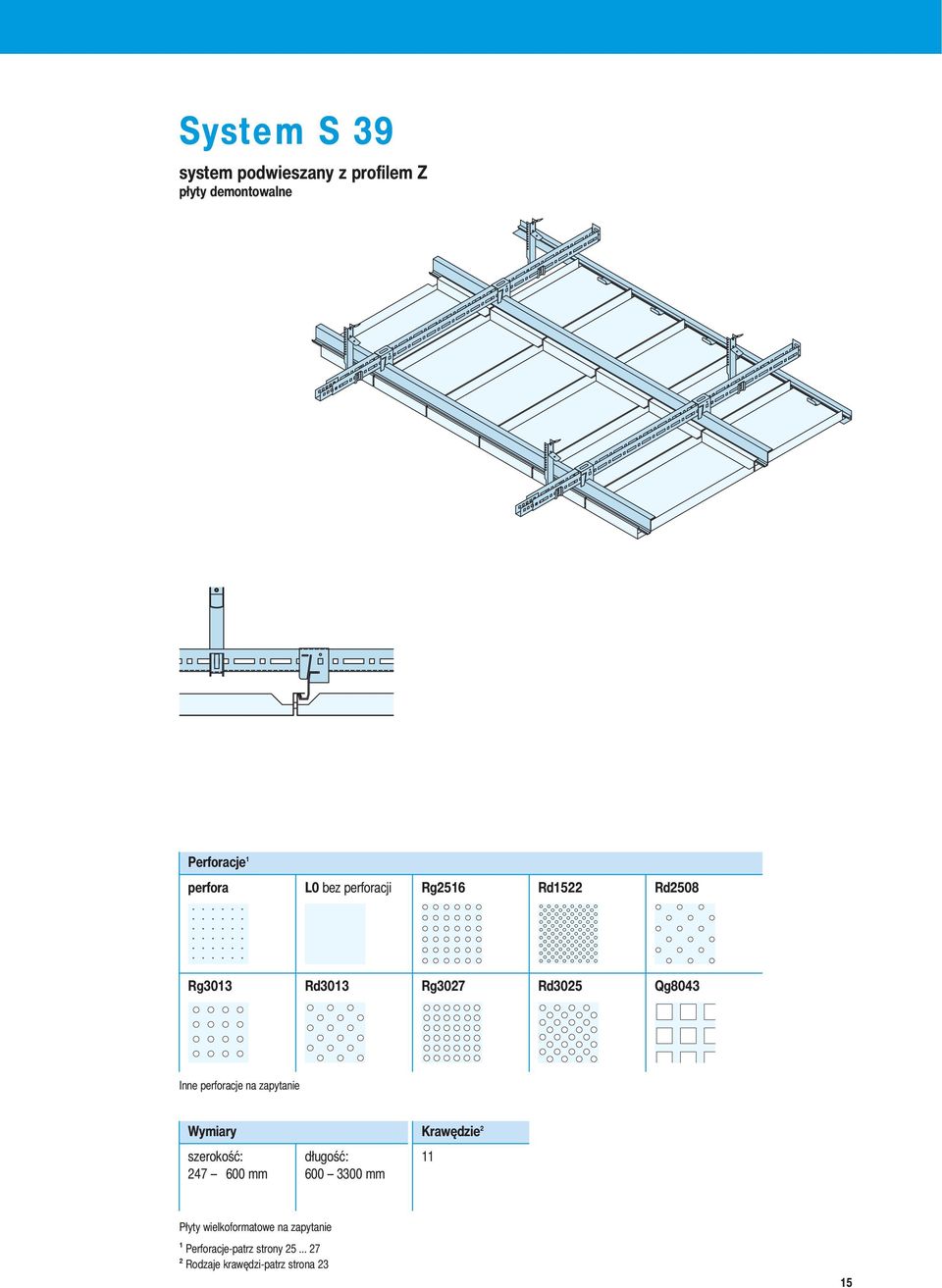 System S 39

system podwieszany z profilem Z
płyty demontowalne

Perforacje$^1$

| perfora | L0 bez perforacji | Rg2516 | Rd1522 | Rd2508 |
|---|---|---|---|---|
| Rg3013 | Rd3013 | Rg3027 | Rd3025 | Qg8043 |

Inne perforacje na zapytanie

| Wymiary | | Krawędzie$^2$ |
|---|---|---|
| szerokość: 247 – 600 mm | długość: 600 – 3300 mm | 11 |

Płyty wielkoformatowe na zapytanie

$^1$ Perforacje-patrz strony 25 ... 27
$^2$ Rodzaje krawędzi-patrz strona 23

15